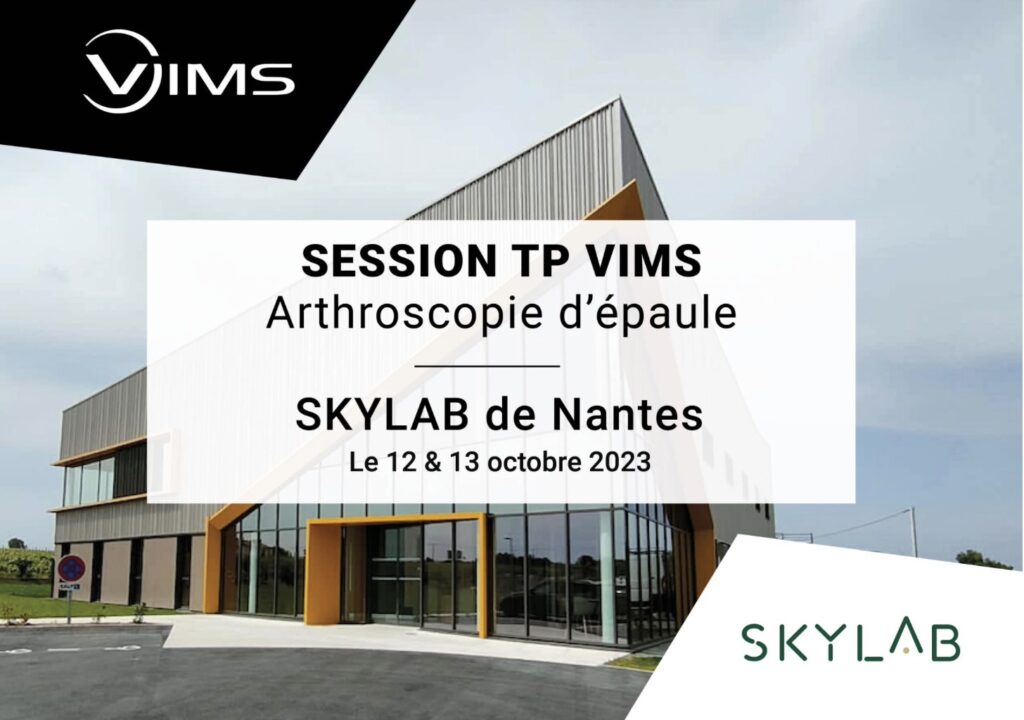 VIMS

SESSION TP VIMS
Arthroscopie d'épaule

SKYLAB de Nantes
Le 12 & 13 octobre 2023

SKYLAB